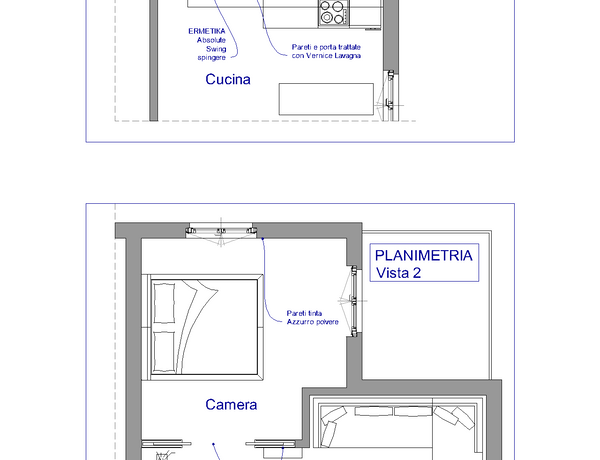 ERMETIKA
Absolute
Swing
spingere

Pareti e porta trattate
con Vernice Lavagna

Cucina

PLANIMETRIA
Vista 2

Pareti tinta
Azzurro polvere

Camera